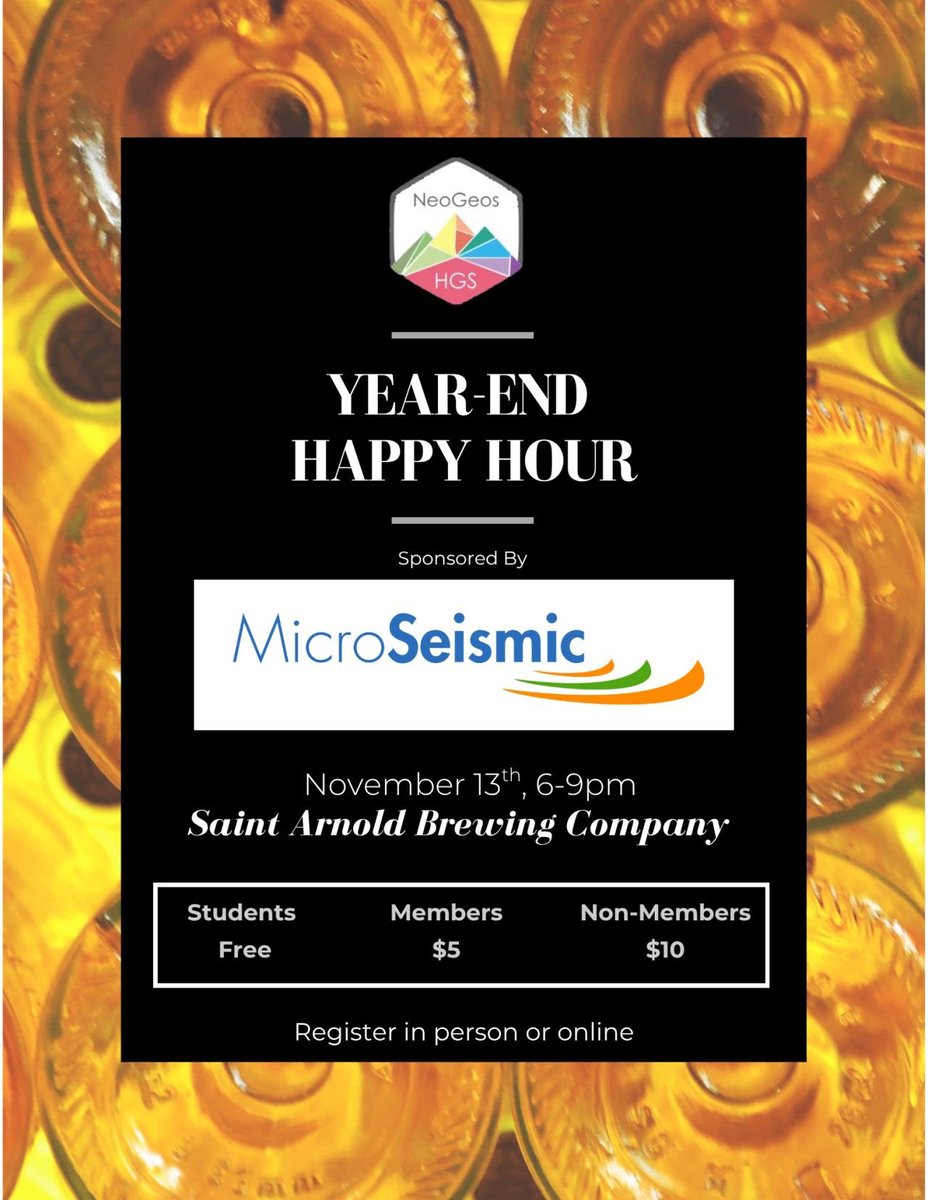 NeoGeos
HGS

YEAR-END
HAPPY HOUR

Sponsored By

MicroSeismic

November 13th, 6-9pm
Saint Arnold Brewing Company

| Students | Members | Non-Members |
|---|---|---|
| Free | $5 | $10 |

Register in person or online